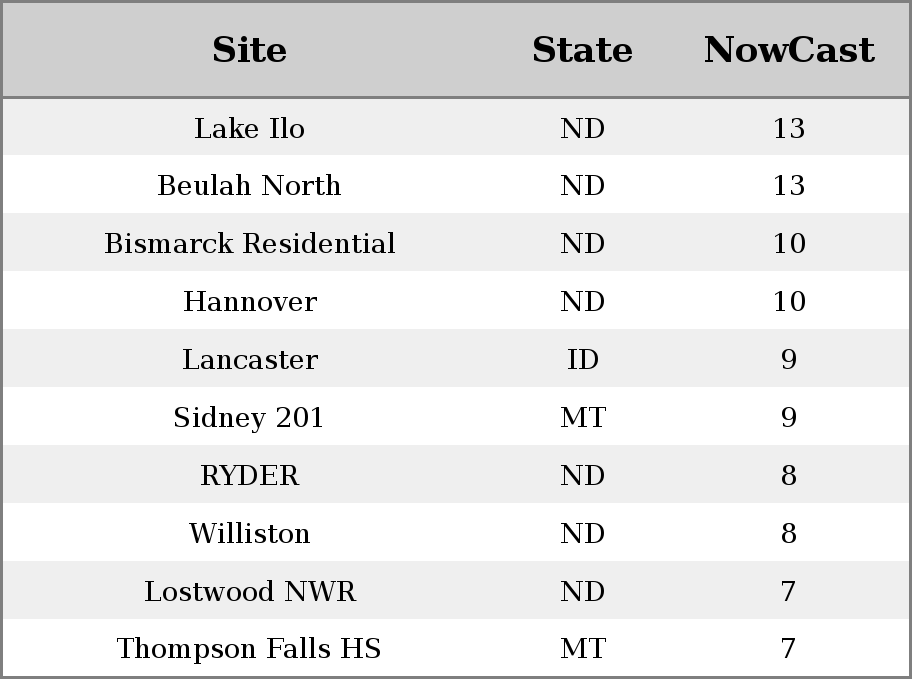 | Site | State | NowCast |
|---|---|---|
| Lake Ilo | ND | 13 |
| Beulah North | ND | 13 |
| Bismarck Residential | ND | 10 |
| Hannover | ND | 10 |
| Lancaster | ID | 9 |
| Sidney 201 | MT | 9 |
| RYDER | ND | 8 |
| Williston | ND | 8 |
| Lostwood NWR | ND | 7 |
| Thompson Falls HS | MT | 7 |